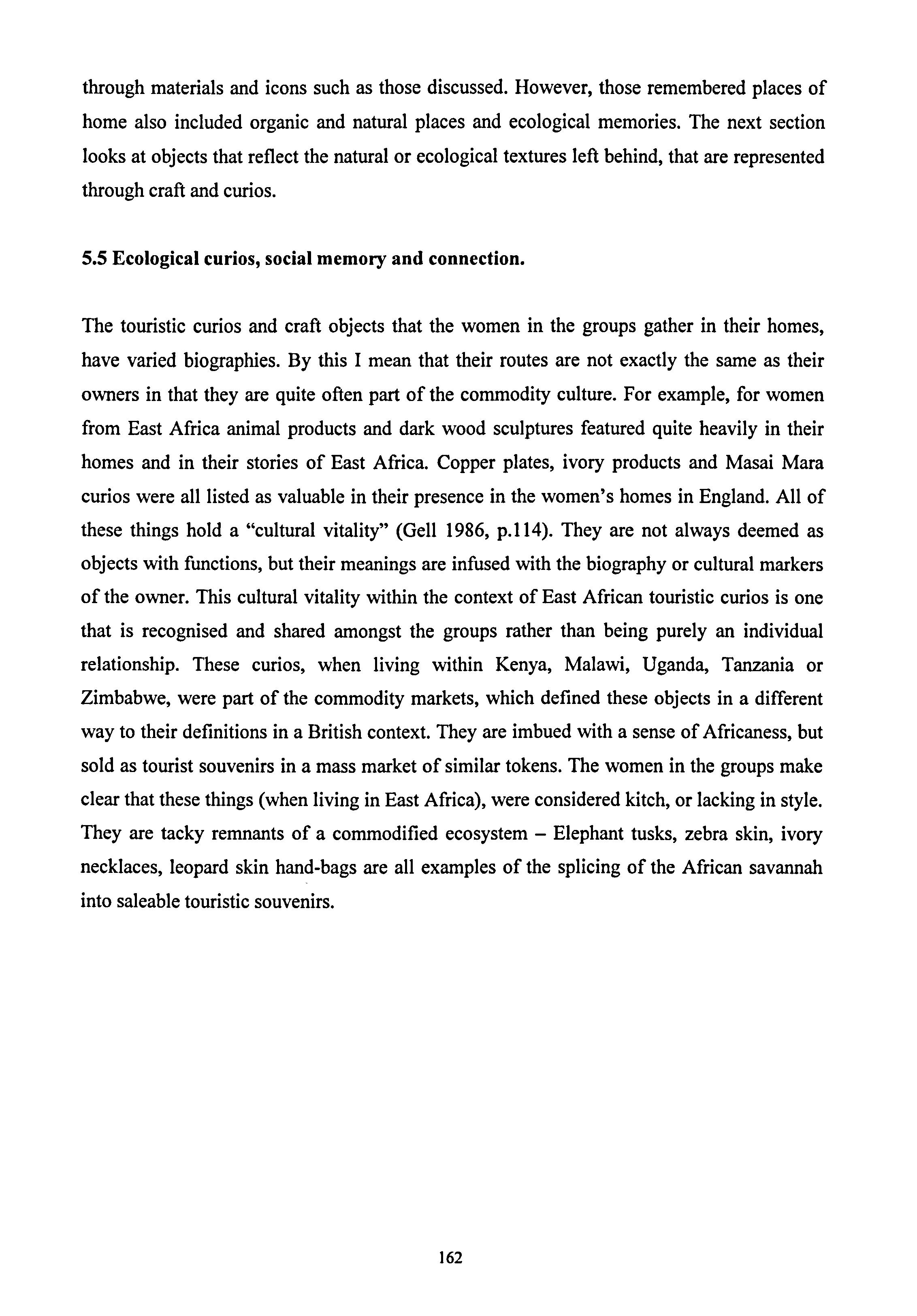 through materials and icons such as those discussed. However, those remembered places of home also included organic and natural places and ecological memories. The next section looks at objects that reflect the natural or ecological textures left behind, that are represented through craft and curios.

5.5 Ecological curios, social memory and connection.

The touristic curios and craft objects that the women in the groups gather in their homes, have varied biographies. By this I mean that their routes are not exactly the same as their owners in that they are quite often part of the commodity culture. For example, for women from East Africa animal products and dark wood sculptures featured quite heavily in their homes and in their stories of East Africa. Copper plates, ivory products and Masai Mara curios were all listed as valuable in their presence in the women's homes in England. All of these things hold a "cultural vitality" (Gell 1986, p.114). They are not always deemed as objects with functions, but their meanings are infused with the biography or cultural markers of the owner. This cultural vitality within the context of East African touristic curios is one that is recognised and shared amongst the groups rather than being purely an individual relationship. These curios, when living within Kenya, Malawi, Uganda, Tanzania or Zimbabwe, were part of the commodity markets, which defined these objects in a different way to their definitions in a British context. They are imbued with a sense of Africaness, but sold as tourist souvenirs in a mass market of similar tokens. The women in the groups make clear that these things (when living in East Africa), were considered kitch, or lacking in style. They are tacky remnants of a commodified ecosystem – Elephant tusks, zebra skin, ivory necklaces, leopard skin hand-bags are all examples of the splicing of the African savannah into saleable touristic souvenirs.

162